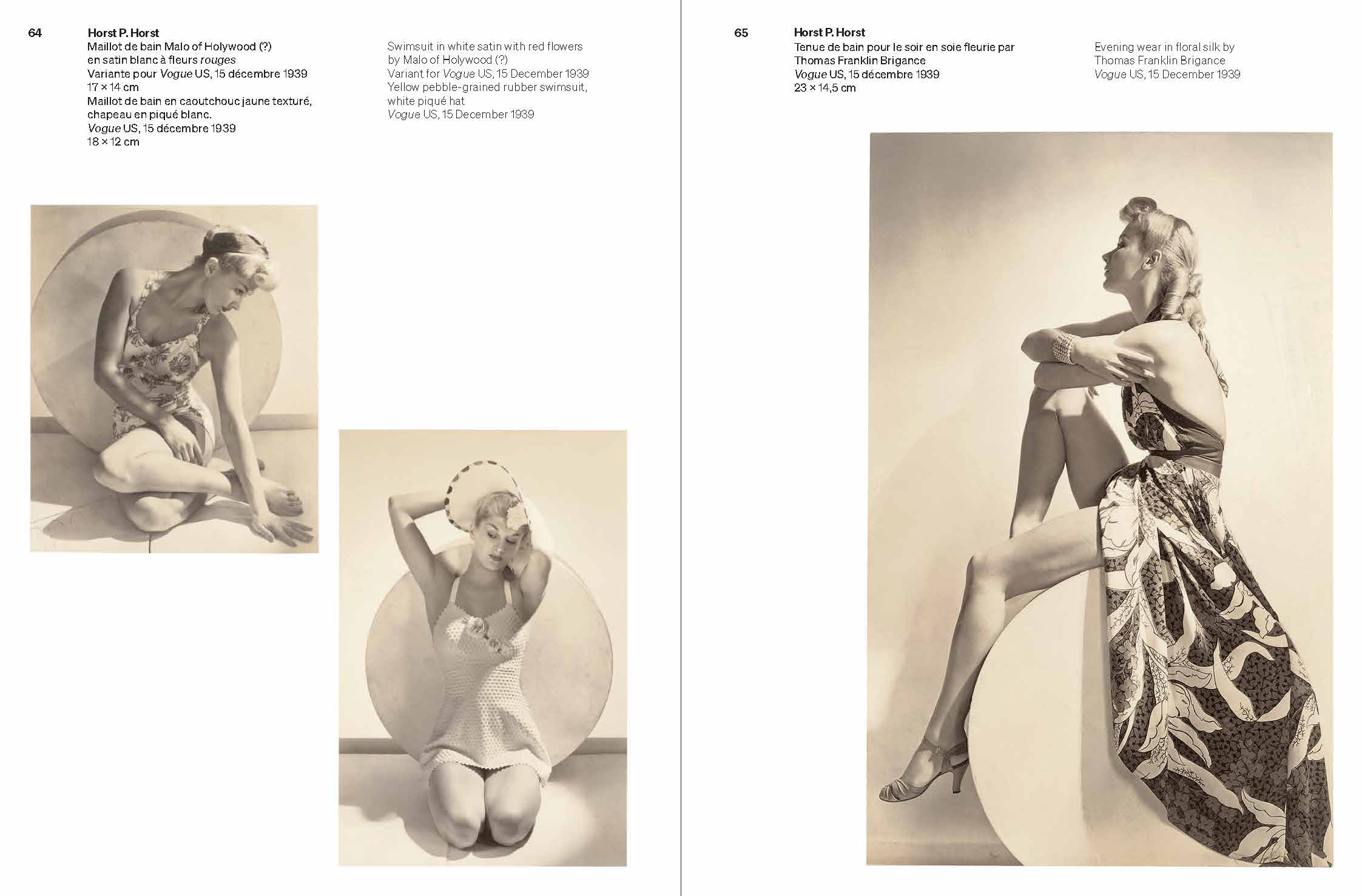 64

Horst P. Horst
Maillot de bain Malo of Holywood (?)
en satin blanc à fleurs rouges
Variante pour Vogue US, 15 décembre 1939
17 × 14 cm
Maillot de bain en caoutchouc jaune texturé,
chapeau en piqué blanc.
Vogue US, 15 décembre 1939
18 × 12 cm

Swimsuit in white satin with red flowers
by Malo of Holywood (?)
Variant for Vogue US, 15 December 1939
Yellow pebble-grained rubber swimsuit,
white piqué hat
Vogue US, 15 December 1939

65

Horst P. Horst
Tenue de bain pour le soir en soie fleurie par
Thomas Franklin Brigance
Vogue US, 15 décembre 1939
23 × 14,5 cm

Evening wear in floral silk by
Thomas Franklin Brigance
Vogue US, 15 December 1939